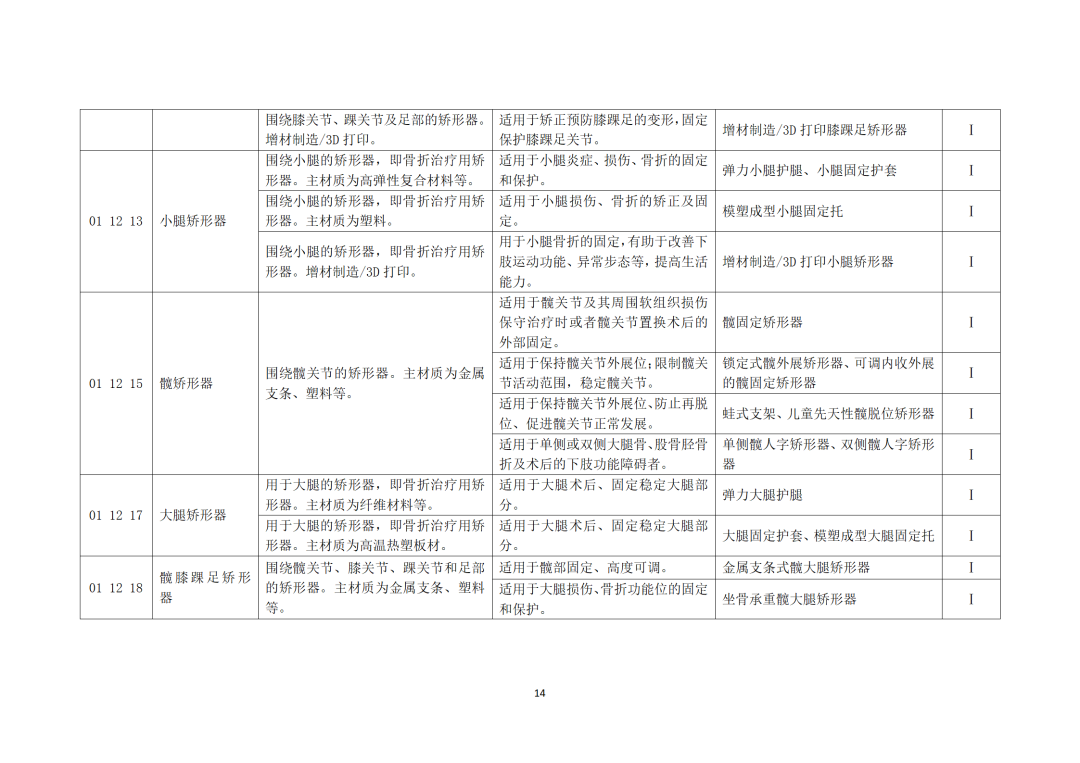 |  |  | 围绕膝关节、踝关节及足部的矫形器。增材制造/3D打印。 | 适用于矫正预防膝踝足的变形，固定保护膝踝足关节。 | 增材制造/3D打印膝踝足矫形器 | I |
|---|---|---|---|---|---|
| 01 12 13 | 小腿矫形器 | 围绕小腿的矫形器，即骨折治疗用矫形器。主材质为高弹性复合材料等。 | 适用于小腿炎症、损伤、骨折的固定和保护。 | 弹力小腿护腿、小腿固定护套 | I |
|  |  | 围绕小腿的矫形器，即骨折治疗用矫形器。主材质为塑料。 | 适用于小腿损伤、骨折的矫正及固定。 | 模塑成型小腿固定托 | I |
|  |  | 围绕小腿的矫形器，即骨折治疗用矫形器。增材制造/3D打印。 | 用于小腿骨折的固定，有助于改善下肢运动功能、异常步态等，提高生活能力。 | 增材制造/3D打印小腿矫形器 | I |
| 01 12 15 | 髋矫形器 | 围绕髋关节的矫形器。主材质为金属支条、塑料等。 | 适用于髋关节及其周围软组织损伤保守治疗时或者髋关节置换术后的外部固定。 | 髋固定矫形器 | I |
|  |  |  | 适用于保持髋关节外展位；限制髋关节活动范围，稳定髋关节。 | 锁定式髋外展矫形器、可调内收外展的髋固定矫形器 | I |
|  |  |  | 适用于保持髋关节外展位、防止再脱位、促进髋关节正常发展。 | 蛙式支架、儿童先天性髋脱位矫形器 | I |
|  |  |  | 适用于单侧或双侧大腿骨、股骨胫骨折及术后的下肢功能障碍者。 | 单侧髋人字矫形器、双侧髋人字矫形器 | I |
| 01 12 17 | 大腿矫形器 | 用于大腿的矫形器，即骨折治疗用矫形器。主材质为纤维材料等。 | 适用于大腿术后、固定稳定大腿部分。 | 弹力大腿护腿 | I |
|  |  | 用于大腿的矫形器，即骨折治疗用矫形器。主材质为高温热塑板材。 | 适用于大腿术后、固定稳定大腿部分。 | 大腿固定护套、模塑成型大腿固定托 | I |
| 01 12 18 | 髋膝踝足矫形器 | 围绕髋关节、膝关节、踝关节和足部的矫形器。主材质为金属支条、塑料等。 | 适用于髋部固定、高度可调。 | 金属支条式髋大腿矫形器 | I |
|  |  |  | 适用于大腿损伤、骨折功能位的固定和保护。 | 坐骨承重髋大腿矫形器 | I |

14